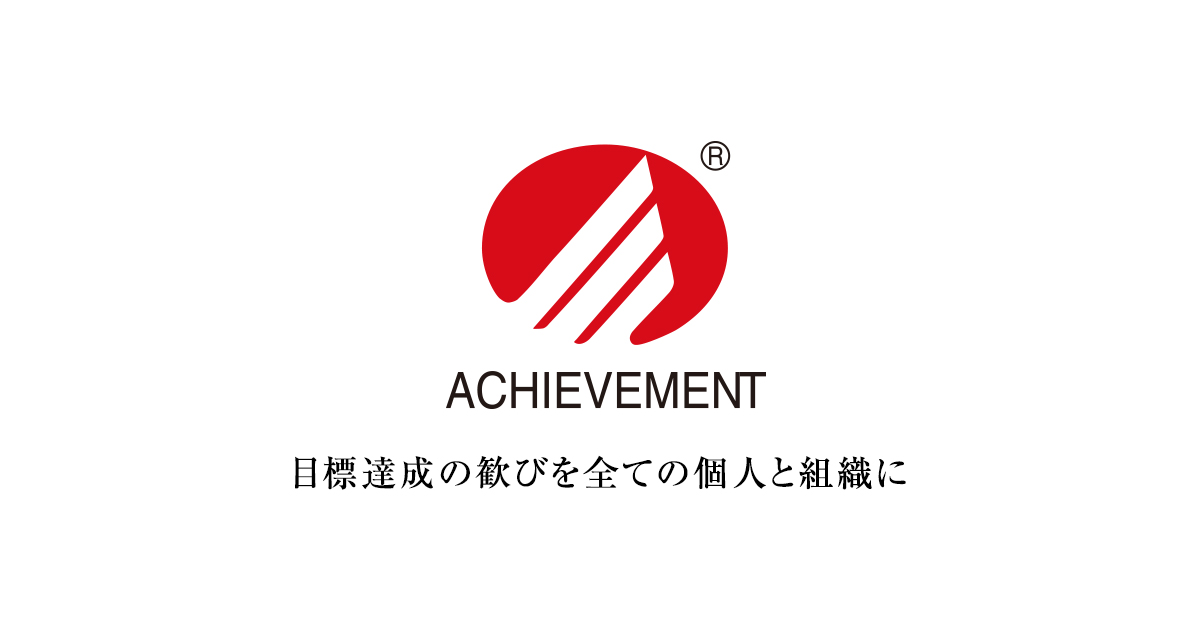 ®

ACHIEVEMENT

目標達成の歓びを全ての個人と組織に